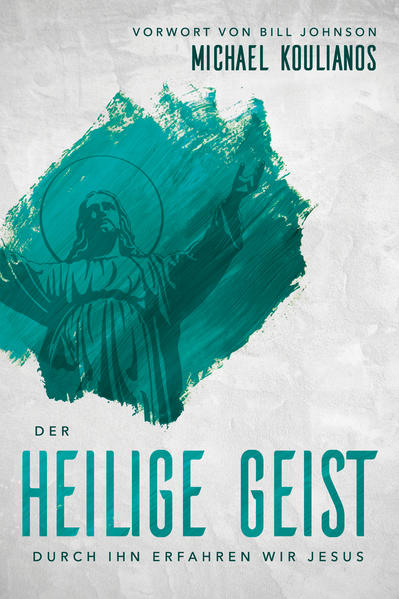 VORWORT VON BILL JOHNSON
MICHAEL KOULIANOS

DER
HEILIGE GEIST
DURCH IHN ERFAHREN WIR JESUS